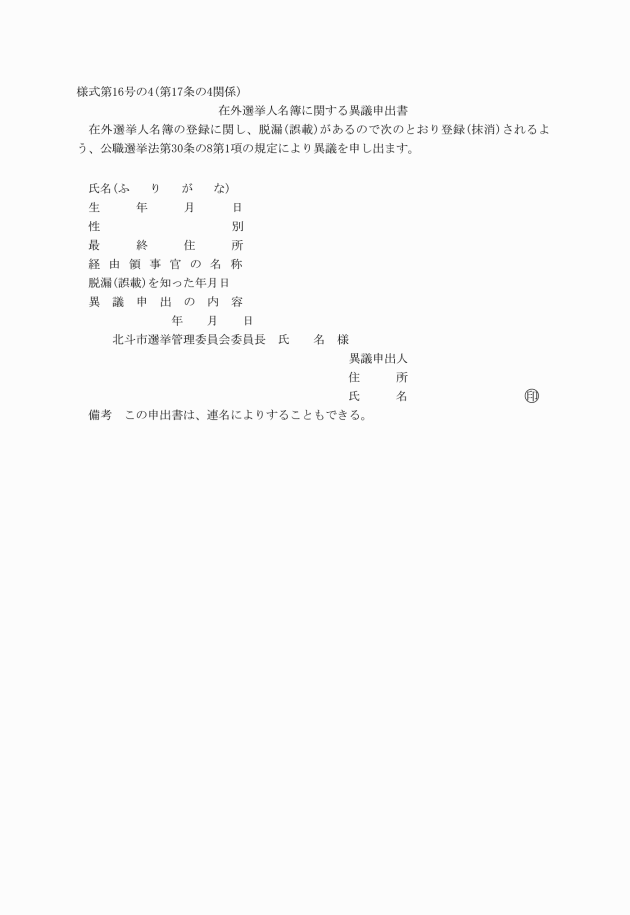 様式第16号の4(第17条の4関係)

在外選挙人名簿に関する異議申出書

在外選挙人名簿の登録に関し、脱漏(誤載)があるので次のとおり登録(抹消)されるよう、公職選挙法第30条の8第1項の規定により異議を申し出ます。

氏名(ふ　り　が　な)
生　年　月　日
性　別
最　終　住　所
経由領事官の名称
脱漏(誤載)を知った年月日
異議申出の内容

年　月　日

北斗市選挙管理委員会委員長　氏　名　様

異議申出人
住　所
氏　名　㊞

備考　この申出書は、連名によりすることもできる。